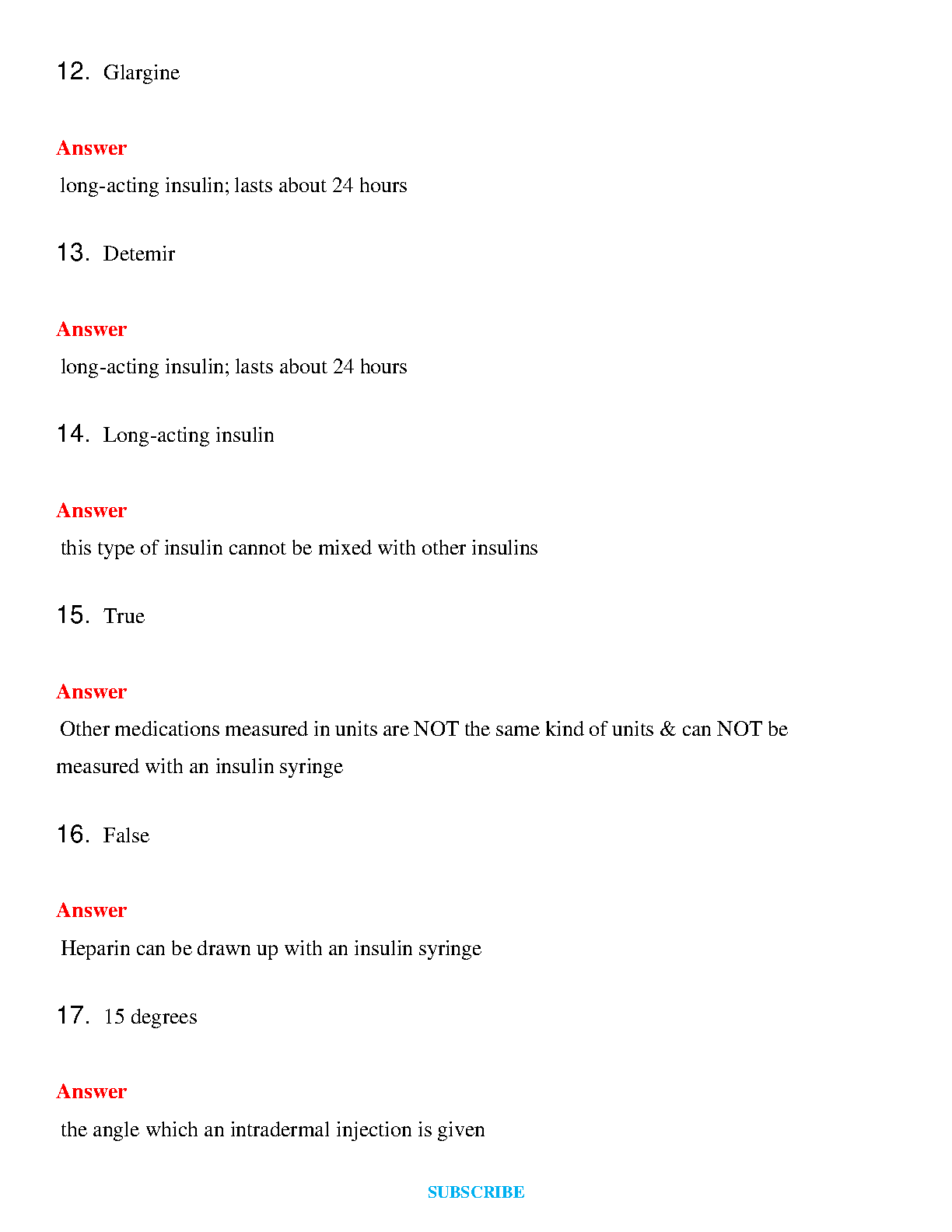 12. Glargine

Answer

long-acting insulin; lasts about 24 hours

13. Detemir

Answer

long-acting insulin; lasts about 24 hours

14. Long-acting insulin

Answer

this type of insulin cannot be mixed with other insulins

15. True

Answer

Other medications measured in units are NOT the same kind of units & can NOT be measured with an insulin syringe

16. False

Answer

Heparin can be drawn up with an insulin syringe

17. 15 degrees

Answer

the angle which an intradermal injection is given

SUBSCRIBE